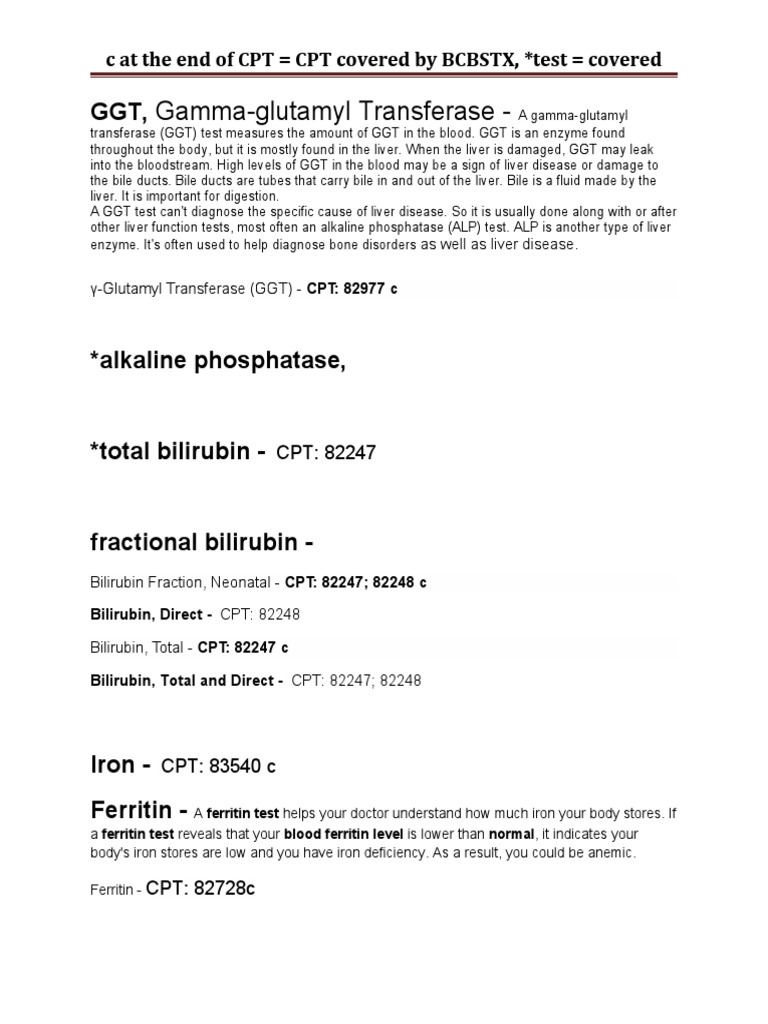 c at the end of CPT = CPT covered by BCBSTX, *test = covered

GGT, Gamma-glutamyl Transferase - A gamma-glutamyl transferase (GGT) test measures the amount of GGT in the blood. GGT is an enzyme found throughout the body, but it is mostly found in the liver. When the liver is damaged, GGT may leak into the bloodstream. High levels of GGT in the blood may be a sign of liver disease or damage to the bile ducts. Bile ducts are tubes that carry bile in and out of the liver. Bile is a fluid made by the liver. It is important for digestion.
A GGT test can't diagnose the specific cause of liver disease. So it is usually done along with or after other liver function tests, most often an alkaline phosphatase (ALP) test. ALP is another type of liver enzyme. It's often used to help diagnose bone disorders as well as liver disease.

γ-Glutamyl Transferase (GGT) - CPT: 82977 c

*alkaline phosphatase,

*total bilirubin - CPT: 82247

fractional bilirubin -

Bilirubin Fraction, Neonatal - CPT: 82247; 82248 c

Bilirubin, Direct - CPT: 82248

Bilirubin, Total - CPT: 82247 c

Bilirubin, Total and Direct - CPT: 82247; 82248

Iron - CPT: 83540 c

Ferritin - A ferritin test helps your doctor understand how much iron your body stores. If a ferritin test reveals that your blood ferritin level is lower than normal, it indicates your body's iron stores are low and you have iron deficiency. As a result, you could be anemic.

Ferritin - CPT: 82728c